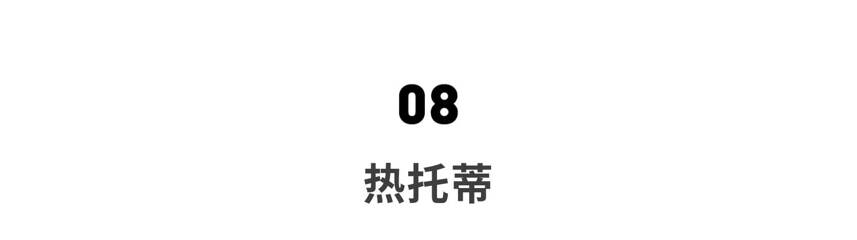 08

热托蒂